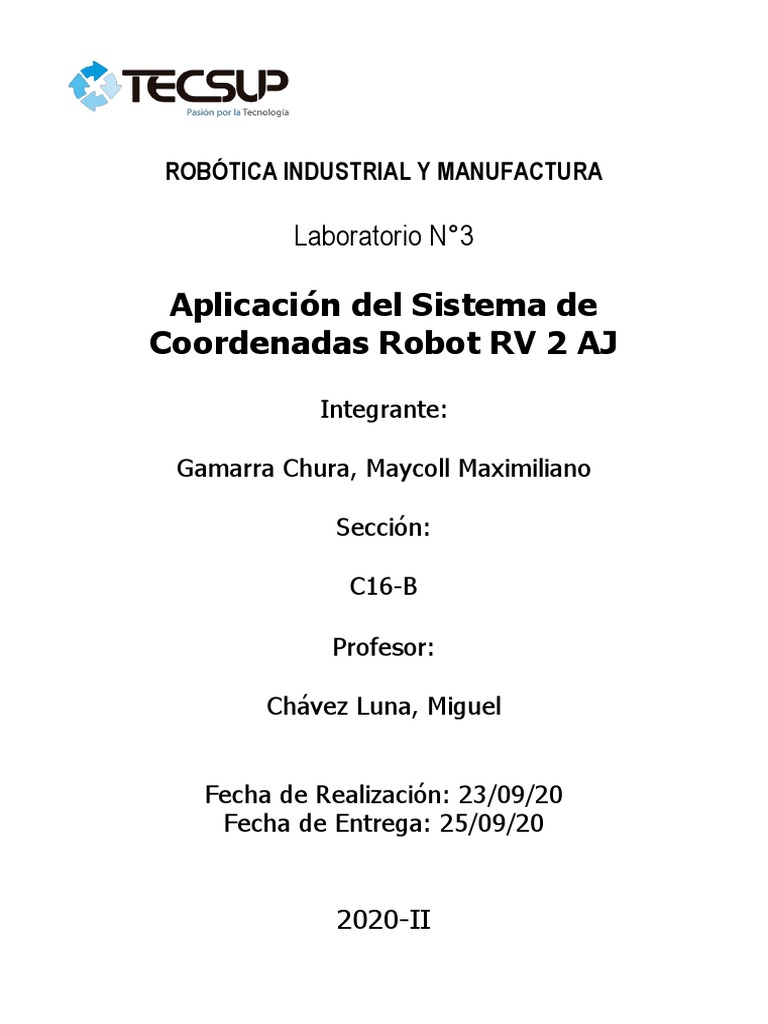 TECSUP
Pasión por la Tecnología

ROBÓTICA INDUSTRIAL Y MANUFACTURA

Laboratorio N°3

Aplicación del Sistema de Coordenadas Robot RV 2 AJ

Integrante:

Gamarra Chura, Maycoll Maximiliano

Sección:

C16-B

Profesor:

Chávez Luna, Miguel

Fecha de Realización: 23/09/20
Fecha de Entrega: 25/09/20

2020-II